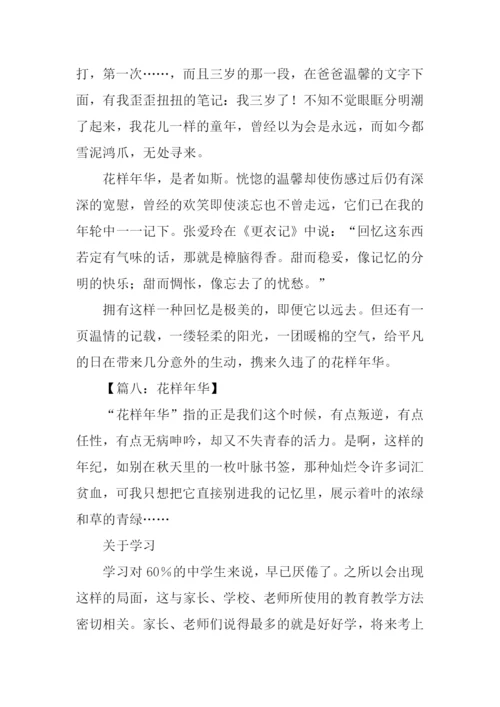 打，第一次……，而且三岁的那一段，在爸爸温馨的文字下面，有我歪歪扭扭的笔记：我三岁了！不知不觉眼眶分明潮了起来，我花儿一样的童年，曾经以为会是永远，而如今都雪泥鸿爪，无处寻来。

花样年华，是者如斯。恍惚的温馨却使伤感过后仍有深深的宽慰，曾经的欢笑即使淡忘也不曾走远，它们已在我的年轮中一一记下。张爱玲在《更衣记》中说：“回忆这东西若定有气味的话，那就是樟脑得香。甜而稳妥，像记忆的分明的快乐；甜而惆怅，像忘去了的忧愁。”

拥有这样一种回忆是极美的，即便它以远去。但还有一页温情的记载，一缕轻柔的阳光，一团暖棉的空气，给平凡的日在带来几分意外的生动，携来久违了的花样年华。

【篇八：花样年华】

“花样年华”指的正是我们这个时候，有点叛逆，有点任性，有点无病呻吟，却又不失青春的活力。是啊，这样的年纪，如别在秋天里的一枚叶脉书签，那种灿烂令许多词汇贫血，可我只想把它直接别进我的记忆里，展示着叶的浓绿和草的青绿……

关于学习

学习对 60%的中学生来说，早已厌倦了。之所以会出现这样的局面，这与家长、学校、老师所使用的教育教学方法密切相关。家长、老师们说得最多的就是好好学，将来考上